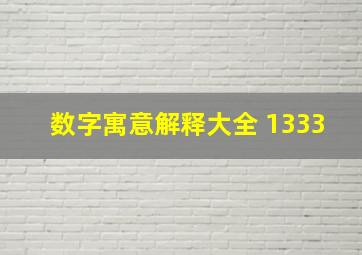 数字寓意解释大全 1333